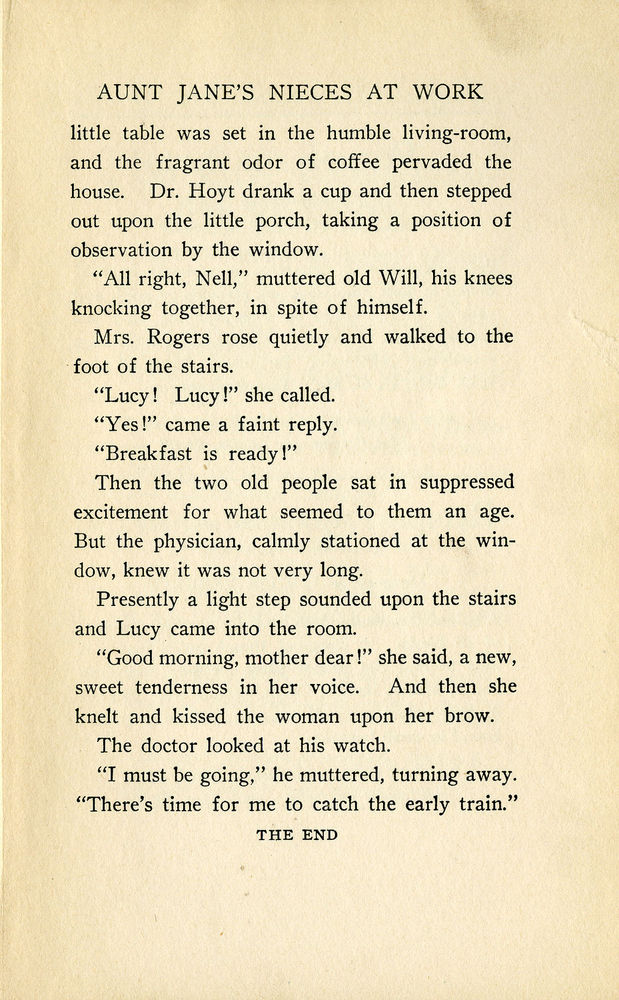 AUNT JANE'S NIECES AT WORK

little table was set in the humble living-room, and the fragrant odor of coffee pervaded the house. Dr. Hoyt drank a cup and then stepped out upon the little porch, taking a position of observation by the window.

"All right, Nell," muttered old Will, his knees knocking together, in spite of himself.

Mrs. Rogers rose quietly and walked to the foot of the stairs.

"Lucy! Lucy!" she called.

"Yes!" came a faint reply.

"Breakfast is ready!"

Then the two old people sat in suppressed excitement for what seemed to them an age. But the physician, calmly stationed at the window, knew it was not very long.

Presently a light step sounded upon the stairs and Lucy came into the room.

"Good morning, mother dear!" she said, a new, sweet tenderness in her voice. And then she knelt and kissed the woman upon her brow.

The doctor looked at his watch.

"I must be going," he muttered, turning away. "There's time for me to catch the early train."

THE END